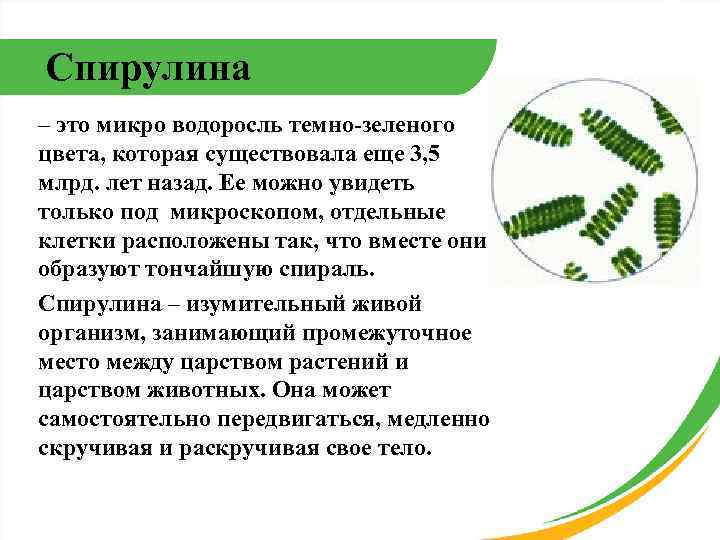 Спирулина

– это микро водоросль темно-зеленого цвета, которая существовала еще 3,5 млрд. лет назад. Ее можно увидеть только под микроскопом, отдельные клетки расположены так, что вместе они образуют тончайшую спираль.

Спирулина – изумительный живой организм, занимающий промежуточное место между царством растений и царством животных. Она может самостоятельно передвигаться, медленно скручивая и раскручивая свое тело.